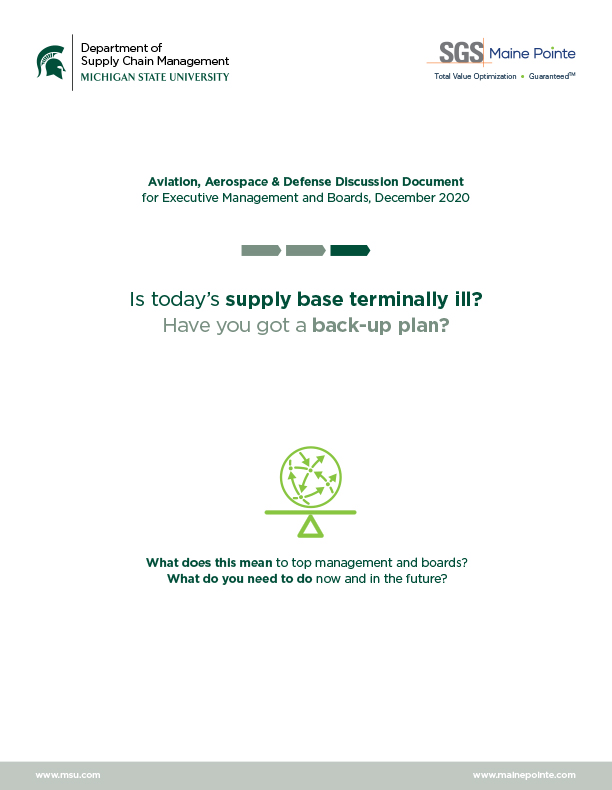 Department of
Supply Chain Management
MICHIGAN STATE UNIVERSITY

SGS Maine Pointe
Total Value Optimization • Guaranteed™

Aviation, Aerospace & Defense Discussion Document
for Executive Management and Boards, December 2020

Is today's supply base terminally ill?
Have you got a back-up plan?

What does this mean to top management and boards?
What do you need to do now and in the future?

www.msu.com

www.mainepointe.com